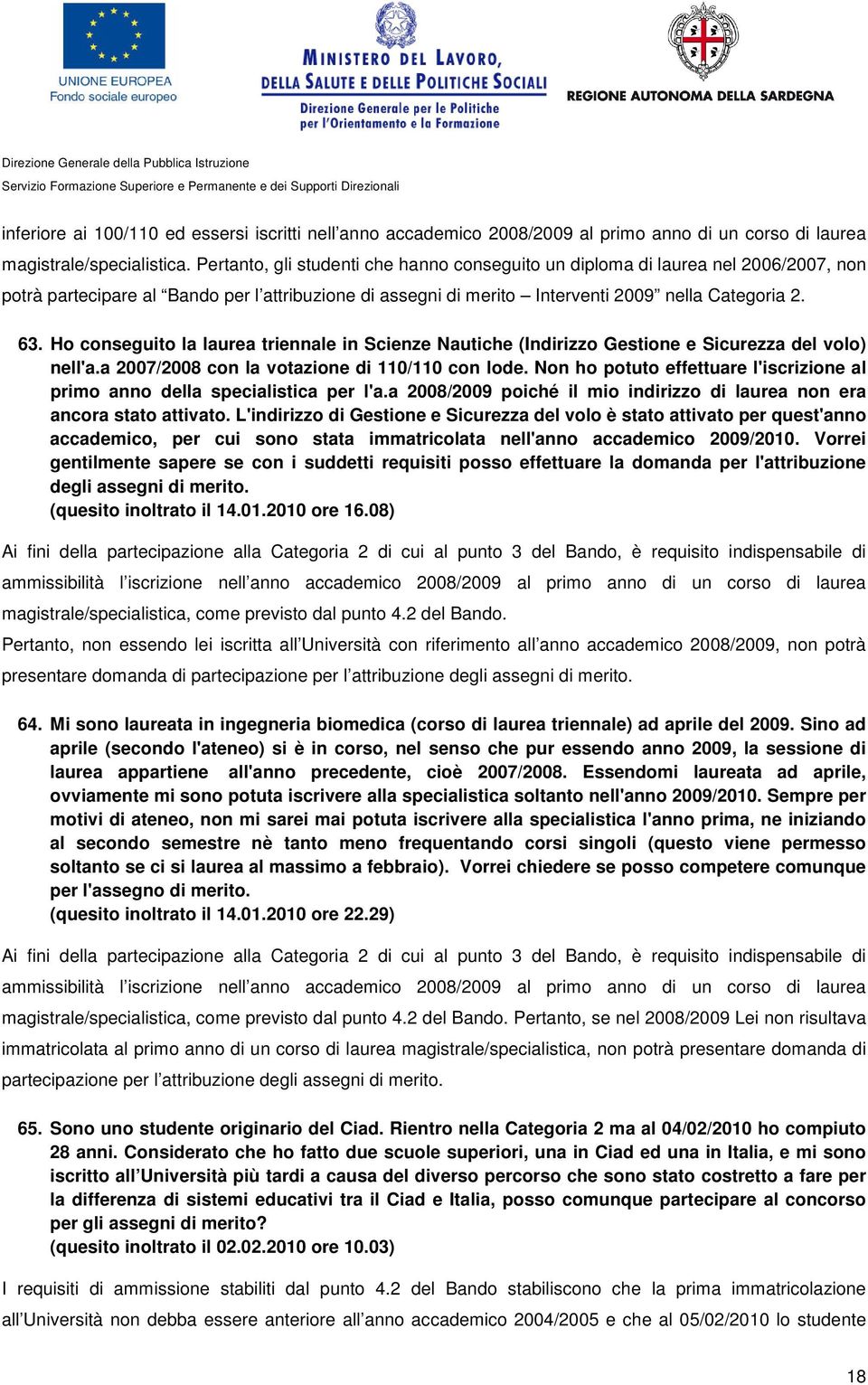 UNIONE EUROPEA
Fondo sociale europeo

MINISTERO DEL LAVORO, DELLA SALUTE E DELLE POLITICHE SOCIALI
Direzione Generale per le Politiche per l'Orientamento e la Formazione

REGIONE AUTONOMA DELLA SARDEGNA

Direzione Generale della Pubblica Istruzione
Servizio Formazione Superiore e Permanente e dei Supporti Direzionali

inferiore ai 100/110 ed essersi iscritti nell'anno accademico 2008/2009 al primo anno di un corso di laurea magistrale/specialistica. Pertanto, gli studenti che hanno conseguito un diploma di laurea nel 2006/2007, non potrà partecipare al "Bando per l'attribuzione di assegni di merito – Interventi 2009" nella Categoria 2.

63. Ho conseguito la laurea triennale in Scienze Nautiche (Indirizzo Gestione e Sicurezza del volo) nell'a.a 2007/2008 con la votazione di 110/110 con lode. Non ho potuto effettuare l'iscrizione al primo anno della specialistica per l'a.a 2008/2009 poiché il mio indirizzo di laurea non era ancora stato attivato. L'indirizzo di Gestione e Sicurezza del volo è stato attivato per quest'anno accademico, per cui sono stata immatricolata nell'anno accademico 2009/2010. Vorrei gentilmente sapere se con i suddetti requisiti posso effettuare la domanda per l'attribuzione degli assegni di merito.
(quesito inoltrato il 14.01.2010 ore 16.08)

Ai fini della partecipazione alla Categoria 2 di cui al punto 3 del Bando, è requisito indispensabile di ammissibilità l'iscrizione nell'anno accademico 2008/2009 al primo anno di un corso di laurea magistrale/specialistica, come previsto dal punto 4.2 del Bando.
Pertanto, non essendo lei iscritta all'Università con riferimento all'anno accademico 2008/2009, non potrà presentare domanda di partecipazione per l'attribuzione degli assegni di merito.

64. Mi sono laureata in ingegneria biomedica (corso di laurea triennale) ad aprile del 2009. Sino ad aprile (secondo l'ateneo) si è in corso, nel senso che pur essendo anno 2009, la sessione di laurea appartiene all'anno precedente, cioè 2007/2008. Essendomi laureata ad aprile, ovviamente mi sono potuta iscrivere alla specialistica soltanto nell'anno 2009/2010. Sempre per motivi di ateneo, non mi sarei mai potuta iscrivere alla specialistica l'anno prima, ne iniziando al secondo semestre nè tanto meno frequentando corsi singoli (questo viene permesso soltanto se ci si laurea al massimo a febbraio). Vorrei chiedere se posso competere comunque per l'assegno di merito.
(quesito inoltrato il 14.01.2010 ore 22.29)

Ai fini della partecipazione alla Categoria 2 di cui al punto 3 del Bando, è requisito indispensabile di ammissibilità l'iscrizione nell'anno accademico 2008/2009 al primo anno di un corso di laurea magistrale/specialistica, come previsto dal punto 4.2 del Bando. Pertanto, se nel 2008/2009 Lei non risultava immatricolata al primo anno di un corso di laurea magistrale/specialistica, non potrà presentare domanda di partecipazione per l'attribuzione degli assegni di merito.

65. Sono uno studente originario del Ciad. Rientro nella Categoria 2 ma al 04/02/2010 ho compiuto 28 anni. Considerato che ho fatto due scuole superiori, una in Ciad ed una in Italia, e mi sono iscritto all'Università più tardi a causa del diverso percorso che sono stato costretto a fare per la differenza di sistemi educativi tra il Ciad e Italia, posso comunque partecipare al concorso per gli assegni di merito?
(quesito inoltrato il 02.02.2010 ore 10.03)

I requisiti di ammissione stabiliti dal punto 4.2 del Bando stabiliscono che la prima immatricolazione all'Università non debba essere anteriore all'anno accademico 2004/2005 e che al 05/02/2010 lo studente

18